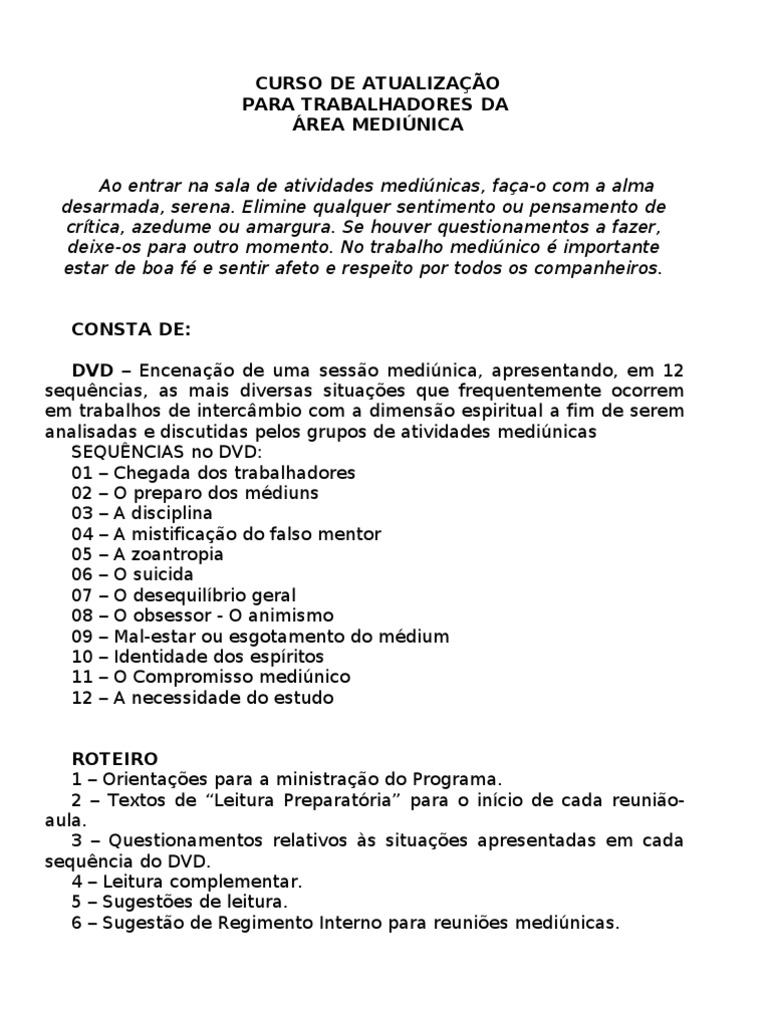 CURSO DE ATUALIZAÇÃO
PARA TRABALHADORES DA
ÁREA MEDIÚNICA

Ao entrar na sala de atividades mediúnicas, faça-o com a alma desarmada, serena. Elimine qualquer sentimento ou pensamento de crítica, azedume ou amargura. Se houver questionamentos a fazer, deixe-os para outro momento. No trabalho mediúnico é importante estar de boa fé e sentir afeto e respeito por todos os companheiros.

CONSTA DE:

DVD – Encenação de uma sessão mediúnica, apresentando, em 12 sequências, as mais diversas situações que frequentemente ocorrem em trabalhos de intercâmbio com a dimensão espiritual a fim de serem analisadas e discutidas pelos grupos de atividades mediúnicas
SEQUÊNCIAS no DVD:
01 – Chegada dos trabalhadores
02 – O preparo dos médiuns
03 – A disciplina
04 – A mistificação do falso mentor
05 – A zoantropia
06 – O suicida
07 – O desequilíbrio geral
08 – O obsessor - O animismo
09 – Mal-estar ou esgotamento do médium
10 – Identidade dos espíritos
11 – O Compromisso mediúnico
12 – A necessidade do estudo

ROTEIRO
1 – Orientações para a ministração do Programa.
2 – Textos de “Leitura Preparatória” para o início de cada reunião-aula.
3 – Questionamentos relativos às situações apresentadas em cada sequência do DVD.
4 – Leitura complementar.
5 – Sugestões de leitura.
6 – Sugestão de Regimento Interno para reuniões mediúnicas.